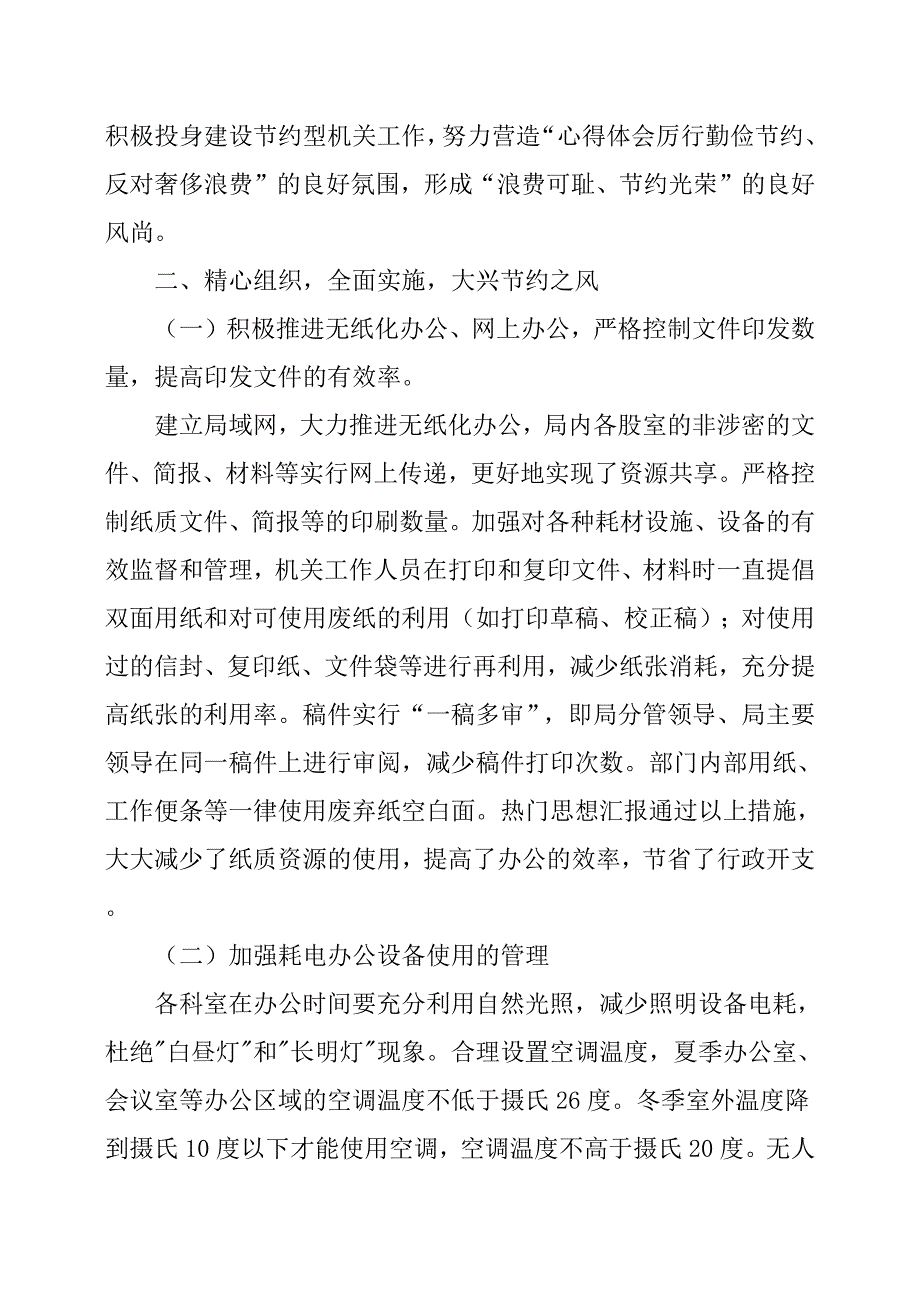 积极投身建设节约型机关工作，努力营造“心得体会厉行勤俭节约、反对奢侈浪费”的良好氛围，形成“浪费可耻、节约光荣”的良好风尚。

二、精心组织，全面实施，大兴节约之风

（一）积极推进无纸化办公、网上办公，严格控制文件印发数量，提高印发文件的有效率。

建立局域网，大力推进无纸化办公，局内各股室的非涉密的文件、简报、材料等实行网上传递，更好地实现了资源共享。严格控制纸质文件、简报等的印刷数量。加强对各种耗材设施、设备的有效监督和管理，机关工作人员在打印和复印文件、材料时一直提倡双面用纸和对可使用废纸的利用（如打印草稿、校正稿）；对使用过的信封、复印纸、文件袋等进行再利用，减少纸张消耗，充分提高纸张的利用率。稿件实行“一稿多审”，即局分管领导、局主要领导在同一稿件上进行审阅，减少稿件打印次数。部门内部用纸、工作便条等一律使用废弃纸空白面。热门思想汇报通过以上措施，大大减少了纸质资源的使用，提高了办公的效率，节省了行政开支。

（二）加强耗电办公设备使用的管理

各科室在办公时间要充分利用自然光照，减少照明设备电耗，杜绝"白昼灯"和"长明灯"现象。合理设置空调温度，夏季办公室、会议室等办公区域的空调温度不低于摄氏26度。冬季室外温度降到摄氏10度以下才能使用空调，空调温度不高于摄氏20度。无人